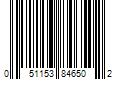 0 51153 84650 2